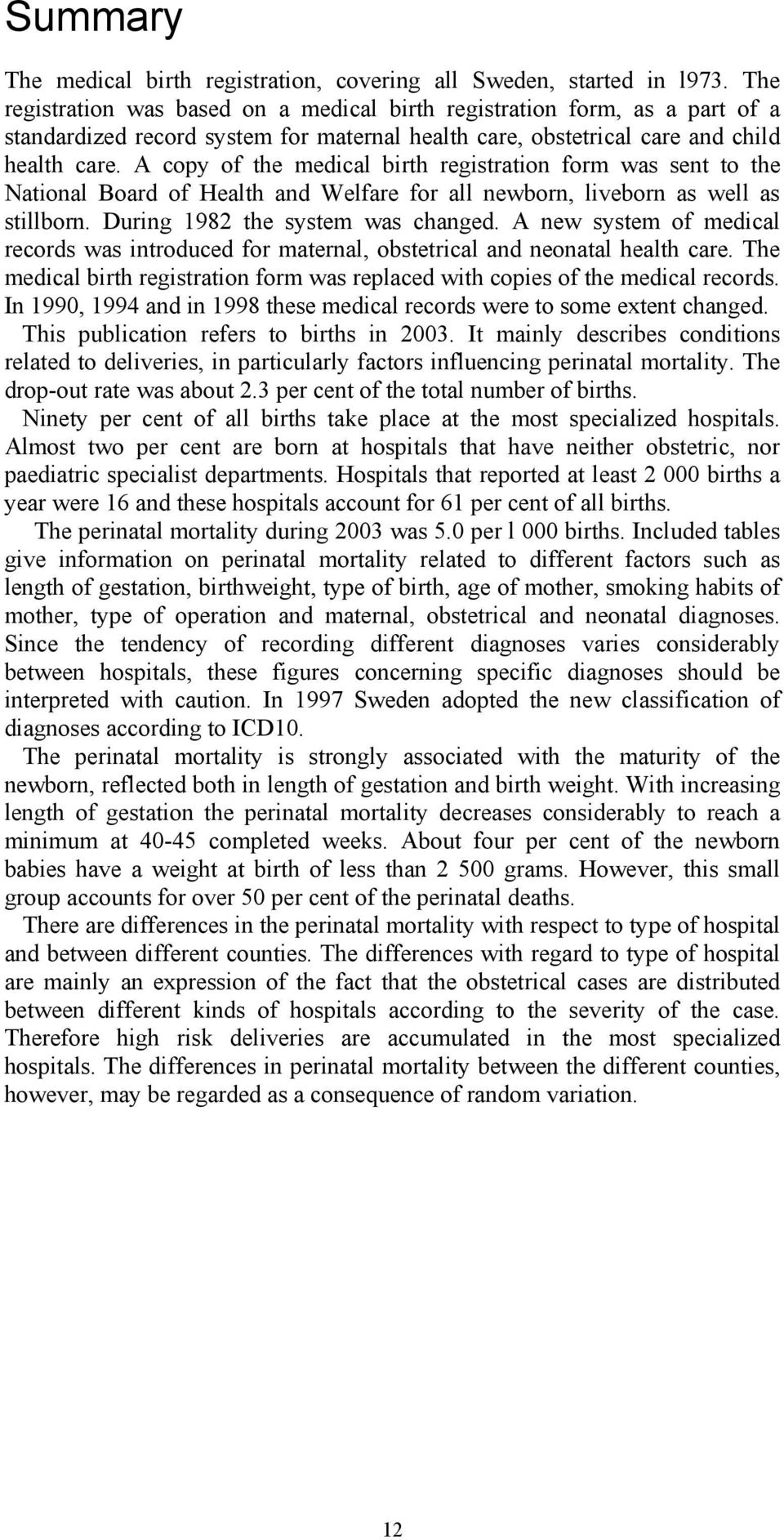 Summary

The medical birth registration, covering all Sweden, started in l973. The registration was based on a medical birth registration form, as a part of a standardized record system for maternal health care, obstetrical care and child health care. A copy of the medical birth registration form was sent to the National Board of Health and Welfare for all newborn, liveborn as well as stillborn. During 1982 the system was changed. A new system of medical records was introduced for maternal, obstetrical and neonatal health care. The medical birth registration form was replaced with copies of the medical records. In 1990, 1994 and in 1998 these medical records were to some extent changed.

This publication refers to births in 2003. It mainly describes conditions related to deliveries, in particularly factors influencing perinatal mortality. The drop-out rate was about 2.3 per cent of the total number of births.

Ninety per cent of all births take place at the most specialized hospitals. Almost two per cent are born at hospitals that have neither obstetric, nor paediatric specialist departments. Hospitals that reported at least 2 000 births a year were 16 and these hospitals account for 61 per cent of all births.

The perinatal mortality during 2003 was 5.0 per l 000 births. Included tables give information on perinatal mortality related to different factors such as length of gestation, birthweight, type of birth, age of mother, smoking habits of mother, type of operation and maternal, obstetrical and neonatal diagnoses. Since the tendency of recording different diagnoses varies considerably between hospitals, these figures concerning specific diagnoses should be interpreted with caution. In 1997 Sweden adopted the new classification of diagnoses according to ICD10.

The perinatal mortality is strongly associated with the maturity of the newborn, reflected both in length of gestation and birth weight. With increasing length of gestation the perinatal mortality decreases considerably to reach a minimum at 40-45 completed weeks. About four per cent of the newborn babies have a weight at birth of less than 2 500 grams. However, this small group accounts for over 50 per cent of the perinatal deaths.

There are differences in the perinatal mortality with respect to type of hospital and between different counties. The differences with regard to type of hospital are mainly an expression of the fact that the obstetrical cases are distributed between different kinds of hospitals according to the severity of the case. Therefore high risk deliveries are accumulated in the most specialized hospitals. The differences in perinatal mortality between the different counties, however, may be regarded as a consequence of random variation.

12